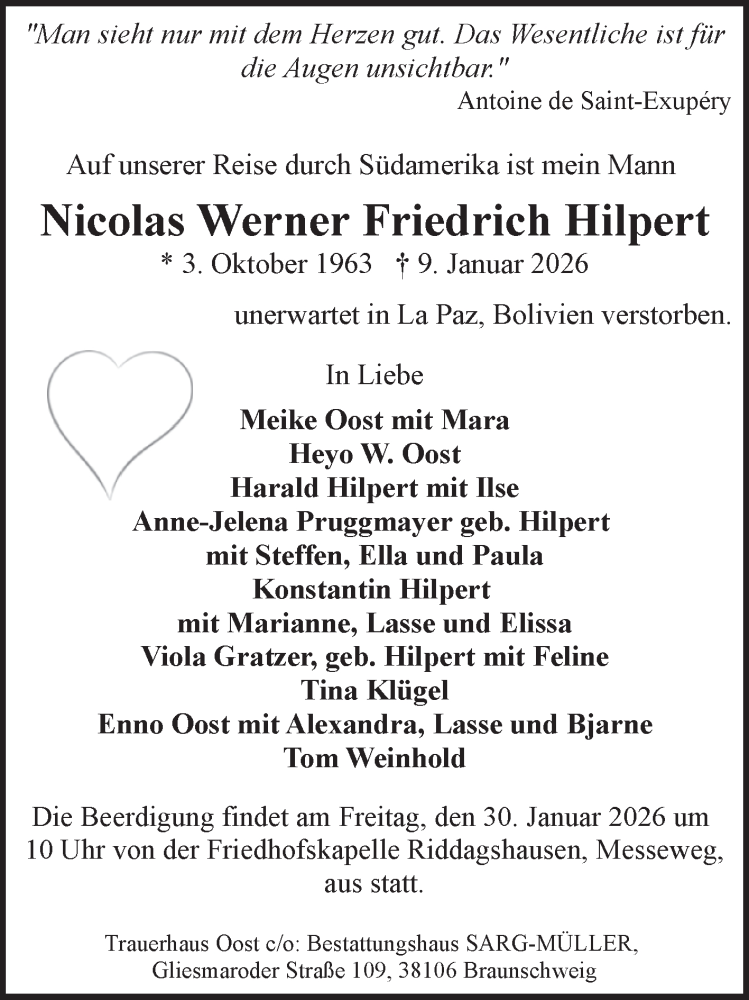 "Man sieht nur mit dem Herzen gut. Das Wesentliche ist für die Augen unsichtbar."
Antoine de Saint-Exupéry

Auf unserer Reise durch Südamerika ist mein Mann

Nicolas Werner Friedrich Hilpert
* 3. Oktober 1963 † 9. Januar 2026

unerwartet in La Paz, Bolivien verstorben.

In Liebe

Meike Oost mit Mara
Heyo W. Oost
Harald Hilpert mit Ilse
Anne-Jelena Pruggmayer geb. Hilpert
mit Steffen, Ella und Paula
Konstantin Hilpert
mit Marianne, Lasse und Elissa
Viola Gratzer, geb. Hilpert mit Feline
Tina Klügel
Enno Oost mit Alexandra, Lasse und Bjarne
Tom Weinhold

Die Beerdigung findet am Freitag, den 30. Januar 2026 um 10 Uhr von der Friedhofskapelle Riddagshausen, Messeweg, aus statt.

Trauerhaus Oost c/o: Bestattungshaus SARG-MÜLLER,
Gliesmaroder Straße 109, 38106 Braunschweig